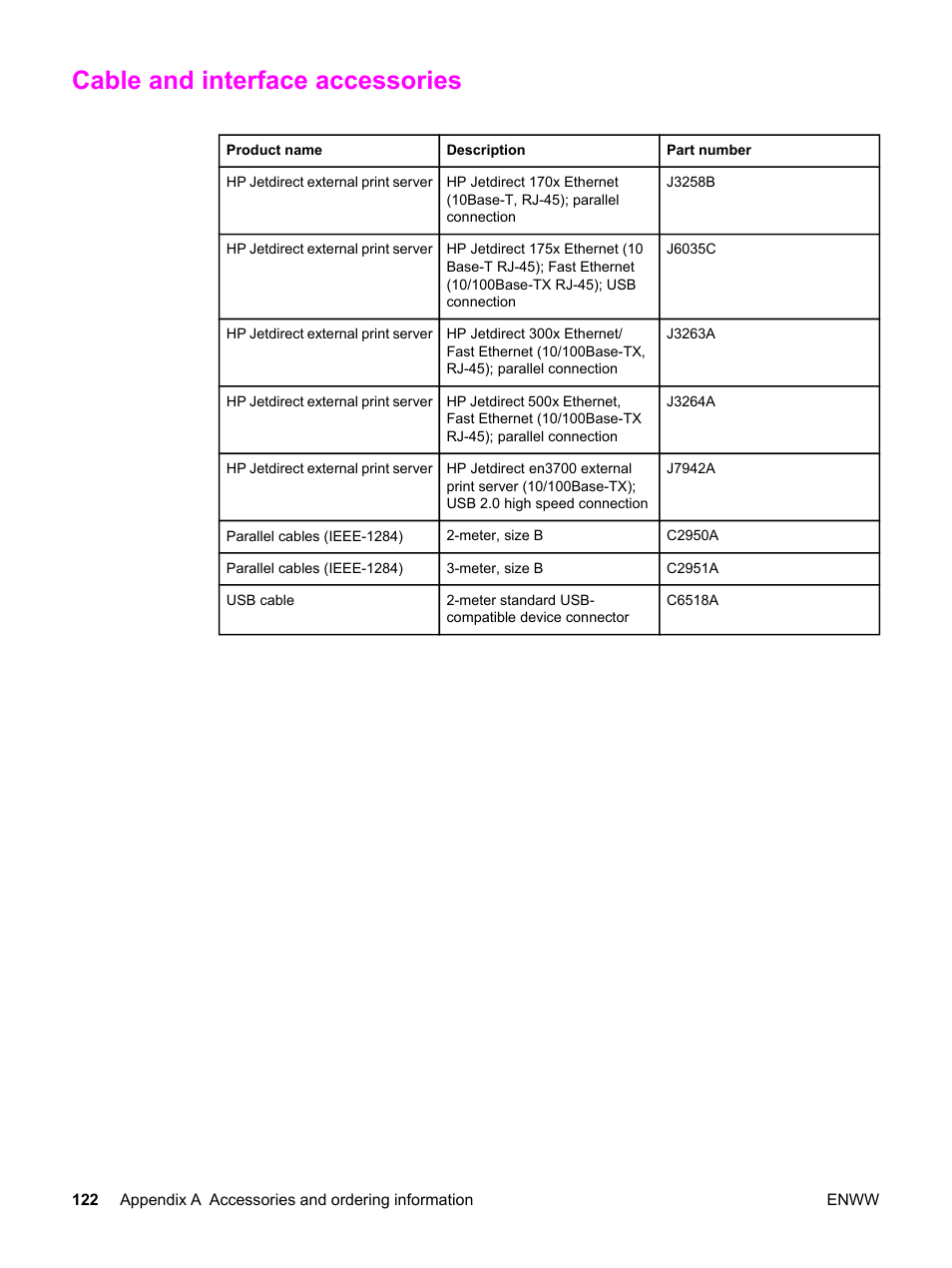 Cable and interface accessories

| Product name | Description | Part number |
|---|---|---|
| HP Jetdirect external print server | HP Jetdirect 170x Ethernet (10Base-T, RJ-45); parallel connection | J3258B |
| HP Jetdirect external print server | HP Jetdirect 175x Ethernet (10 Base-T RJ-45); Fast Ethernet (10/100Base-TX RJ-45); USB connection | J6035C |
| HP Jetdirect external print server | HP Jetdirect 300x Ethernet/ Fast Ethernet (10/100Base-TX, RJ-45); parallel connection | J3263A |
| HP Jetdirect external print server | HP Jetdirect 500x Ethernet, Fast Ethernet (10/100Base-TX RJ-45); parallel connection | J3264A |
| HP Jetdirect external print server | HP Jetdirect en3700 external print server (10/100Base-TX); USB 2.0 high speed connection | J7942A |
| Parallel cables (IEEE-1284) | 2-meter, size B | C2950A |
| Parallel cables (IEEE-1284) | 3-meter, size B | C2951A |
| USB cable | 2-meter standard USB-compatible device connector | C6518A |

122 Appendix A Accessories and ordering information ENWW